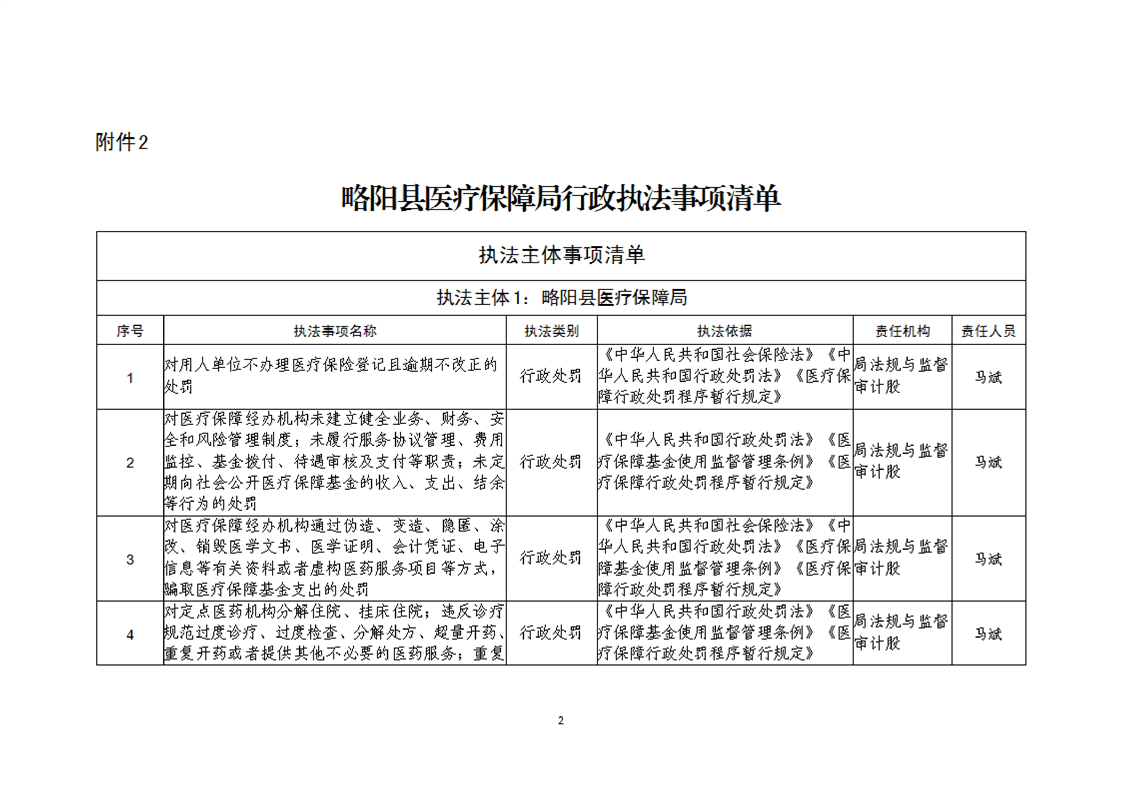 附件2

略阳县医疗保障局行政执法事项清单

| 执法主体事项清单 | | | | | |
|---|---|---|---|---|---|
| 执法主体1：略阳县医疗保障局 | | | | | |
| 序号 | 执法事项名称 | 执法类别 | 执法依据 | 责任机构 | 责任人员 |
| 1 | 对用人单位不办理医疗保险登记且逾期不改正的处罚 | 行政处罚 | 《中华人民共和国社会保险法》《中华人民共和国行政处罚法》《医疗保障行政处罚程序暂行规定》 | 局法规与监督审计股 | 马斌 |
| 2 | 对医疗保障经办机构未建立健全业务、财务、安全和风险管理制度；未履行服务协议管理、费用监控、基金拨付、待遇审核及支付等职责；未定期向社会公开医疗保障基金的收入、支出、结余等行为的处罚 | 行政处罚 | 《中华人民共和国行政处罚法》《医疗保障基金使用监督管理条例》《医疗保障行政处罚程序暂行规定》 | 局法规与监督审计股 | 马斌 |
| 3 | 对医疗保障经办机构通过伪造、变造、隐匿、涂改、销毁医学文书、医学证明、会计凭证、电子信息等有关资料或者虚构医药服务项目等方式，骗取医疗保障基金支出的处罚 | 行政处罚 | 《中华人民共和国社会保险法》《中华人民共和国行政处罚法》《医疗保障基金使用监督管理条例》《医疗保障行政处罚程序暂行规定》 | 局法规与监督审计股 | 马斌 |
| 4 | 对定点医药机构分解住院、挂床住院；违反诊疗规范过度诊疗、过度检查、分解处方、超量开药、重复开药或者提供其他不必要的医药服务；重复 | 行政处罚 | 《中华人民共和国行政处罚法》《医疗保障基金使用监督管理条例》《医疗保障行政处罚程序暂行规定》 | 局法规与监督审计股 | 马斌 |

2